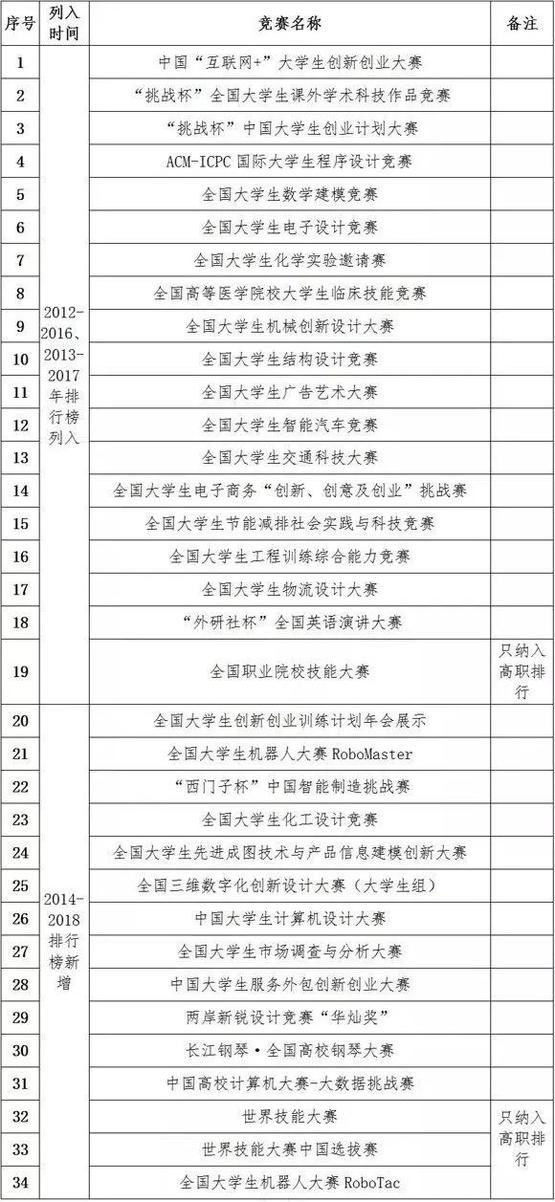 | 序号 | 列入时间 | 竞赛名称 | 备注 |
|---|---|---|---|
| 1 | 2012-2016、2013-2017年排行榜列入 | 中国“互联网+”大学生创新创业大赛 | |
| 2 | | “挑战杯”全国大学生课外学术科技作品竞赛 | |
| 3 | | “挑战杯”中国大学生创业计划大赛 | |
| 4 | | ACM-ICPC 国际大学生程序设计竞赛 | |
| 5 | | 全国大学生数学建模竞赛 | |
| 6 | | 全国大学生电子设计竞赛 | |
| 7 | | 全国大学生化学实验邀请赛 | |
| 8 | | 全国高等医学院校大学生临床技能竞赛 | |
| 9 | | 全国大学生机械创新设计大赛 | |
| 10 | | 全国大学生结构设计竞赛 | |
| 11 | | 全国大学生广告艺术大赛 | |
| 12 | | 全国大学生智能汽车竞赛 | |
| 13 | | 全国大学生交通科技大赛 | |
| 14 | | 全国大学生电子商务“创新、创意及创业”挑战赛 | |
| 15 | | 全国大学生节能减排社会实践与科技竞赛 | |
| 16 | | 全国大学生工程训练综合能力竞赛 | |
| 17 | | 全国大学生物流设计大赛 | |
| 18 | | “外研社杯”全国英语演讲大赛 | |
| 19 | | 全国职业院校技能大赛 | 只纳入高职排行 |
| 20 | 2014-2018排行榜新增 | 全国大学生创新创业训练计划年会展示 | |
| 21 | | 全国大学生机器人大赛 RoboMaster | |
| 22 | | “西门子杯”中国智能制造挑战赛 | |
| 23 | | 全国大学生化工设计竞赛 | |
| 24 | | 全国大学生先进成图技术与产品信息建模创新大赛 | |
| 25 | | 全国三维数字化创新设计大赛（大学生组） | |
| 26 | | 中国大学生计算机设计大赛 | |
| 27 | | 全国大学生市场调查与分析大赛 | |
| 28 | | 中国大学生服务外包创新创业大赛 | |
| 29 | | 两岸新锐设计竞赛“华灿奖” | |
| 30 | | 长江钢琴·全国高校钢琴大赛 | |
| 31 | | 中国高校计算机大赛-大数据挑战赛 | |
| 32 | | 世界技能大赛 | 只纳入高职排行 |
| 33 | | 世界技能大赛中国选拔赛 | |
| 34 | | 全国大学生机器人大赛 RoboTac | |